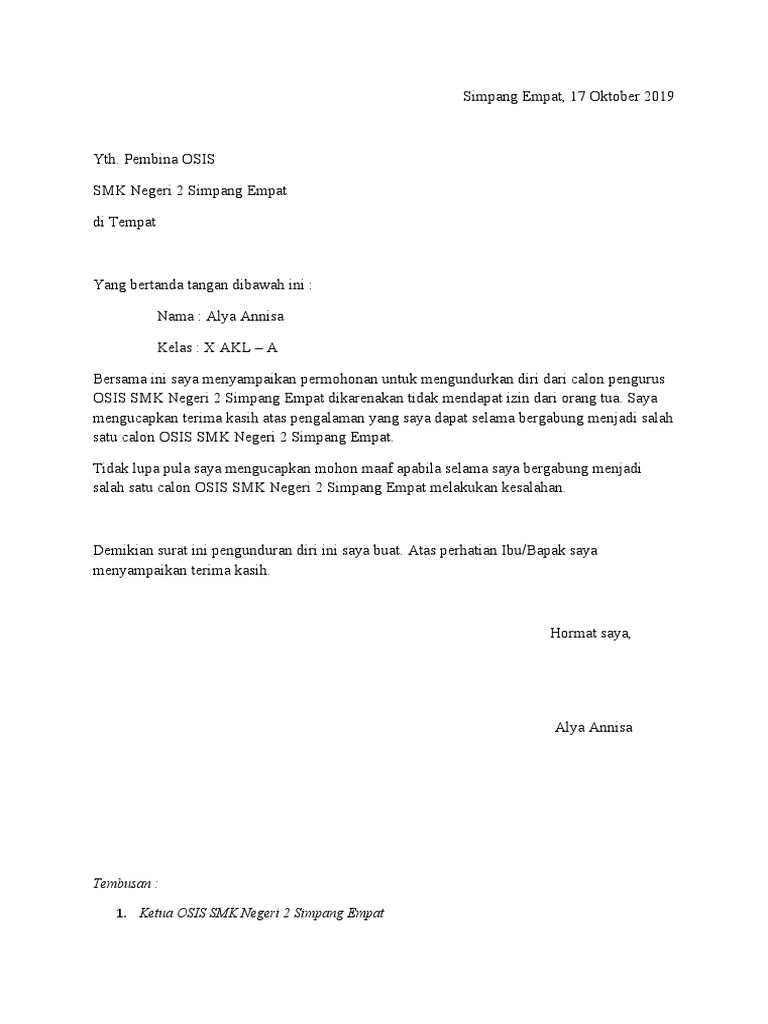 Simpang Empat, 17 Oktober 2019

Yth. Pembina OSIS

SMK Negeri 2 Simpang Empat

di Tempat

Yang bertanda tangan dibawah ini :

Nama : Alya Annisa

Kelas : X AKL – A

Bersama ini saya menyampaikan permohonan untuk mengundurkan diri dari calon pengurus OSIS SMK Negeri 2 Simpang Empat dikarenakan tidak mendapat izin dari orang tua. Saya mengucapkan terima kasih atas pengalaman yang saya dapat selama bergabung menjadi salah satu calon OSIS SMK Negeri 2 Simpang Empat.

Tidak lupa pula saya mengucapkan mohon maaf apabila selama saya bergabung menjadi salah satu calon OSIS SMK Negeri 2 Simpang Empat melakukan kesalahan.

Demikian surat ini pengunduran diri ini saya buat. Atas perhatian Ibu/Bapak saya menyampaikan terima kasih.

Hormat saya,

Alya Annisa

Tembusan :

1. Ketua OSIS SMK Negeri 2 Simpang Empat